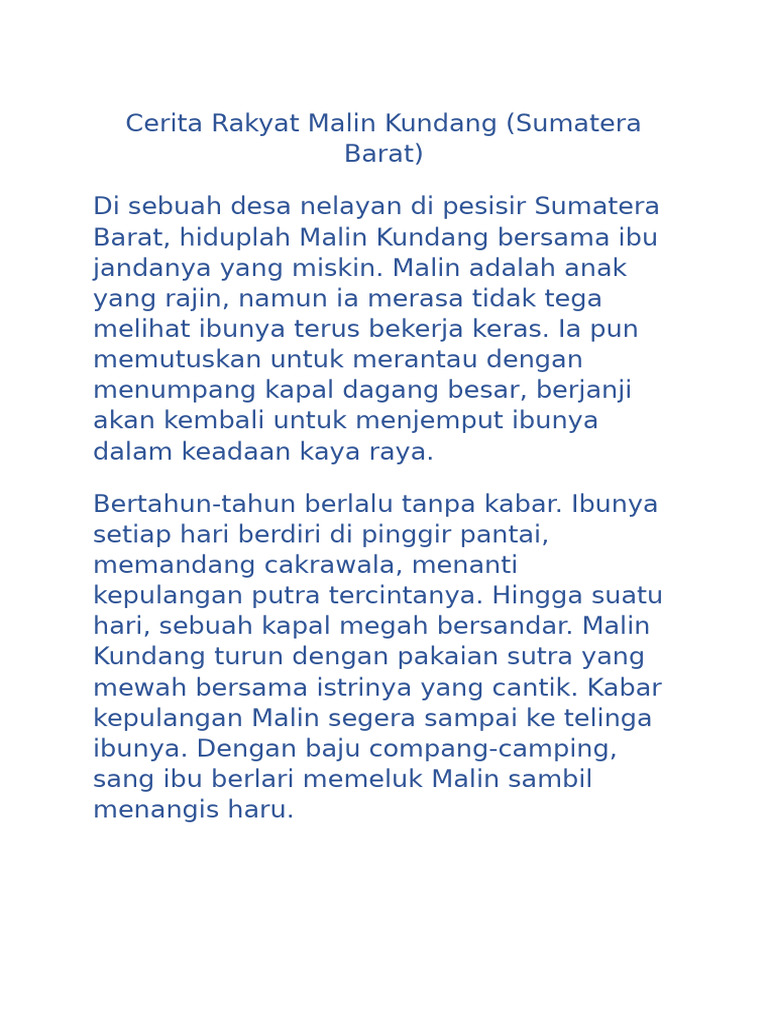 Cerita Rakyat Malin Kundang (Sumatera Barat)

Di sebuah desa nelayan di pesisir Sumatera Barat, hiduplah Malin Kundang bersama ibu jandanya yang miskin. Malin adalah anak yang rajin, namun ia merasa tidak tega melihat ibunya terus bekerja keras. Ia pun memutuskan untuk merantau dengan menumpang kapal dagang besar, berjanji akan kembali untuk menjemput ibunya dalam keadaan kaya raya.

Bertahun-tahun berlalu tanpa kabar. Ibunya setiap hari berdiri di pinggir pantai, memandang cakrawala, menanti kepulangan putra tercintanya. Hingga suatu hari, sebuah kapal megah bersandar. Malin Kundang turun dengan pakaian sutra yang mewah bersama istrinya yang cantik. Kabar kepulangan Malin segera sampai ke telinga ibunya. Dengan baju compang-camping, sang ibu berlari memeluk Malin sambil menangis haru.